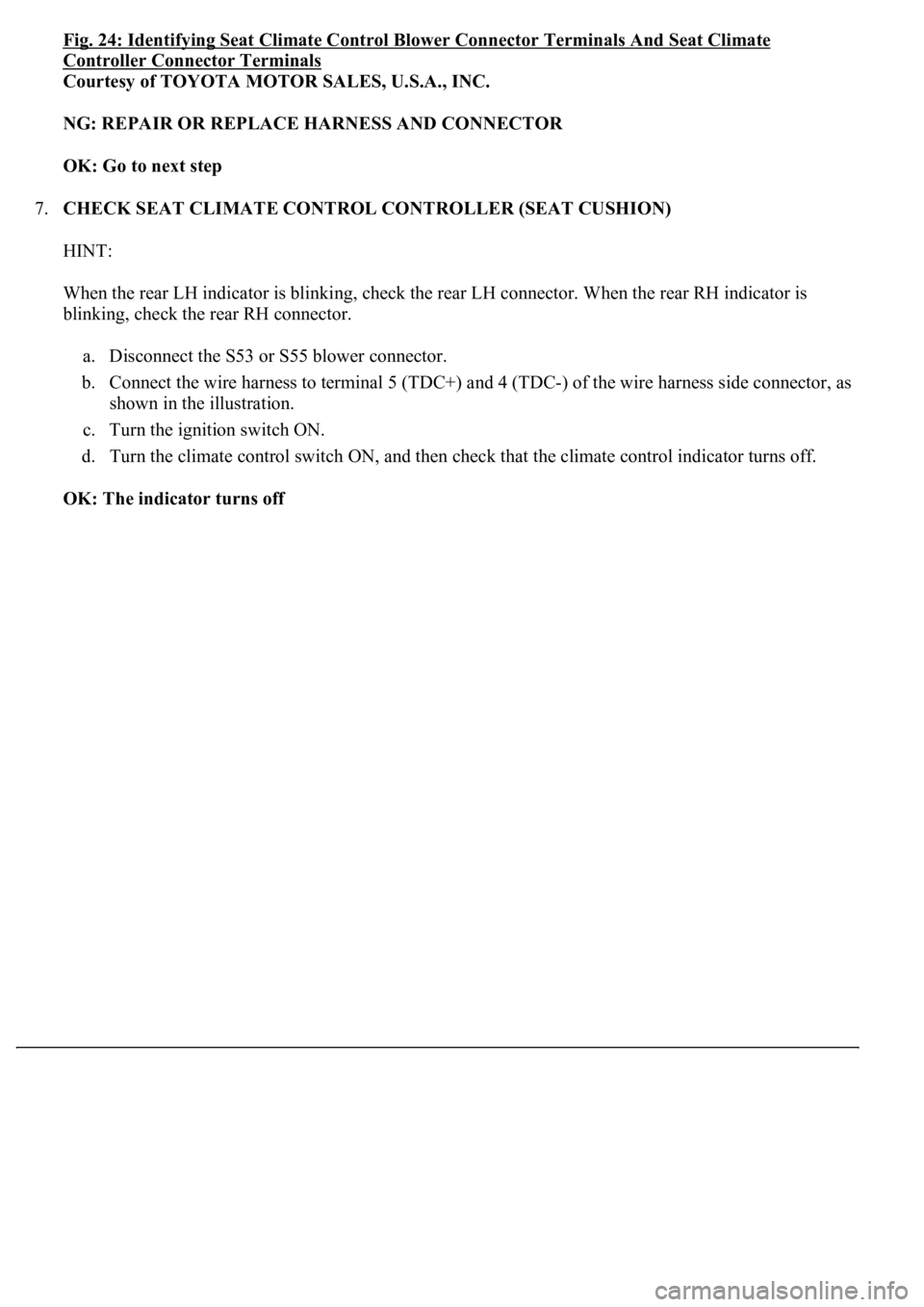 Fig. 24: Identifying Seat Climate Control Blower Connector Terminals And Seat Climate Controller Connector Terminals
Courtesy of TOYOTA MOTOR SALES, U.S.A., INC.

NG: REPAIR OR REPLACE HARNESS AND CONNECTOR

OK: Go to next step

7. CHECK SEAT CLIMATE CONTROL CONTROLLER (SEAT CUSHION)

HINT:

When the rear LH indicator is blinking, check the rear LH connector. When the rear RH indicator is blinking, check the rear RH connector.

a. Disconnect the S53 or S55 blower connector.
b. Connect the wire harness to terminal 5 (TDC+) and 4 (TDC-) of the wire harness side connector, as shown in the illustration.
c. Turn the ignition switch ON.
d. Turn the climate control switch ON, and then check that the climate control indicator turns off.

OK: The indicator turns off

carmanualsonline.info